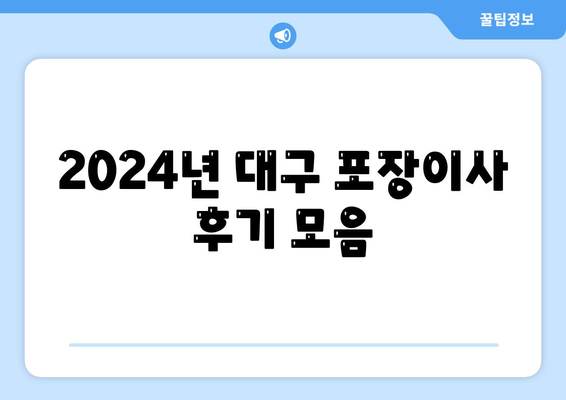 꿀팁정보

2024년 대구 포장이사 후기 모음